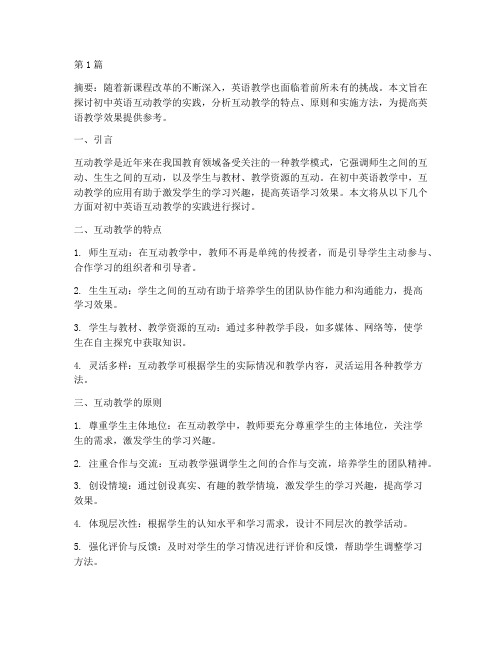 第1篇

摘要：随着新课程改革的不断深入，英语教学也面临着前所未有的挑战。本文旨在探讨初中英语互动教学的实践，分析互动教学的特点、原则和实施方法，为提高英语教学效果提供参考。

一、引言

互动教学是近年来在我国教育领域备受关注的一种教学模式，它强调师生之间的互动、生生之间的互动，以及学生与教材、教学资源的互动。在初中英语教学中，互动教学的应用有助于激发学生的学习兴趣，提高英语学习效果。本文将从以下几个方面对初中英语互动教学的实践进行探讨。

二、互动教学的特点

1. 师生互动：在互动教学中，教师不再是单纯的传授者，而是引导学生主动参与、合作学习的组织者和引导者。

2. 生生互动：学生之间的互动有助于培养学生的团队协作能力和沟通能力，提高学习效果。

3. 学生与教材、教学资源的互动：通过多种教学手段，如多媒体、网络等，使学生在自主探究中获取知识。

4. 灵活多样：互动教学可根据学生的实际情况和教学内容，灵活运用各种教学方法。

三、互动教学的原则

1. 尊重学生主体地位：在互动教学中，教师要充分尊重学生的主体地位，关注学生的需求，激发学生的学习兴趣。

2. 注重合作与交流：互动教学强调学生之间的合作与交流，培养学生的团队精神。

3. 创设情境：通过创设真实、有趣的教学情境，激发学生的学习兴趣，提高学习效果。

4. 体现层次性：根据学生的认知水平和学习需求，设计不同层次的教学活动。

5. 强化评价与反馈：及时对学生的学习情况进行评价和反馈，帮助学生调整学习方法。